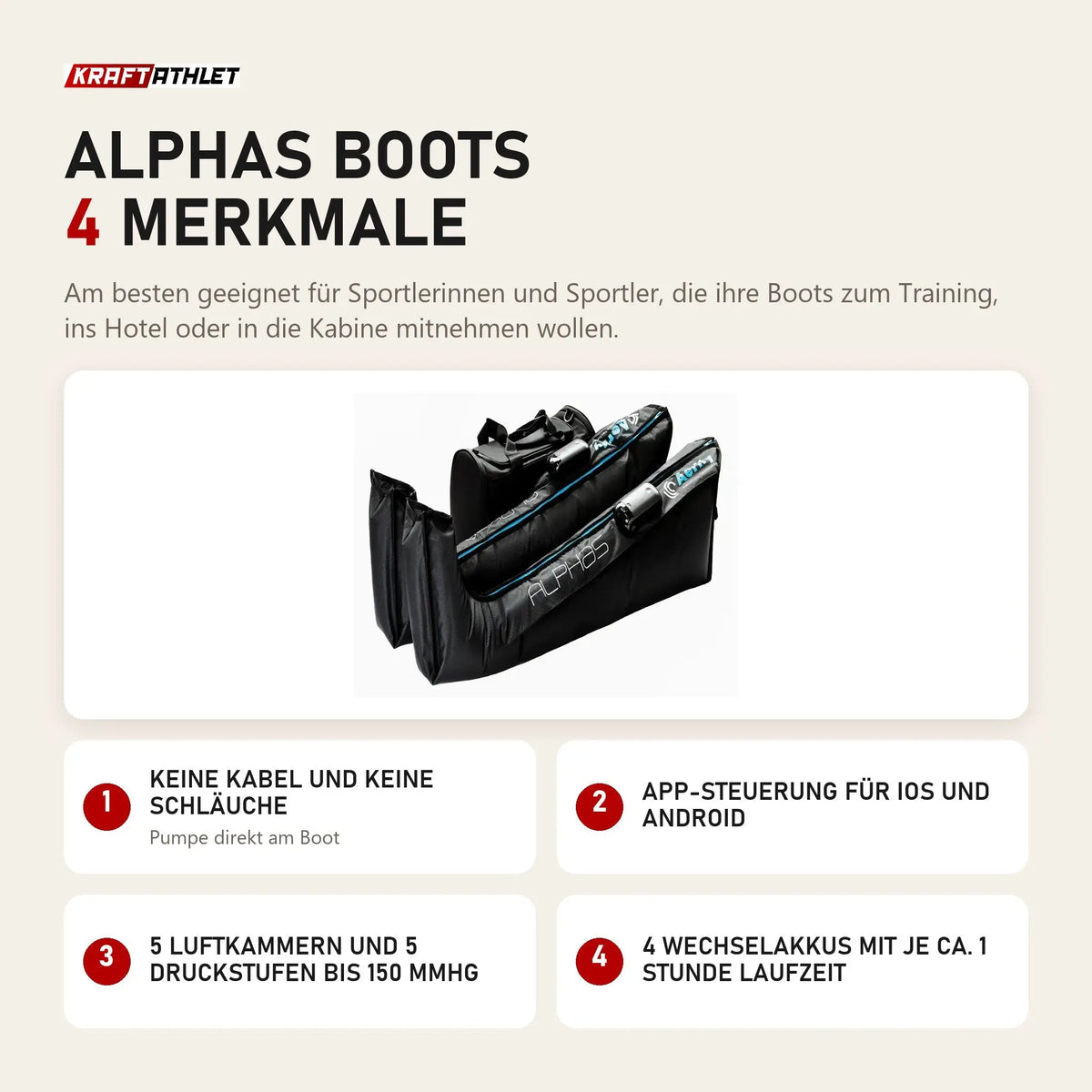 KRAFTATHLET

ALPHAS BOOTS
4 MERKMALE

Am besten geeignet für Sportlerinnen und Sportler, die ihre Boots zum Training, ins Hotel oder in die Kabine mitnehmen wollen.

ALPHAS

1 KEINE KABEL UND KEINE SCHLÄUCHE
Pumpe direkt am Boot

2 APP-STEUERUNG FÜR IOS UND ANDROID

3 5 LUFTKAMMERN UND 5 DRUCKSTUFEN BIS 150 MMHG

4 4 WECHSELAKKUS MIT JE CA. 1 STUNDE LAUFZEIT